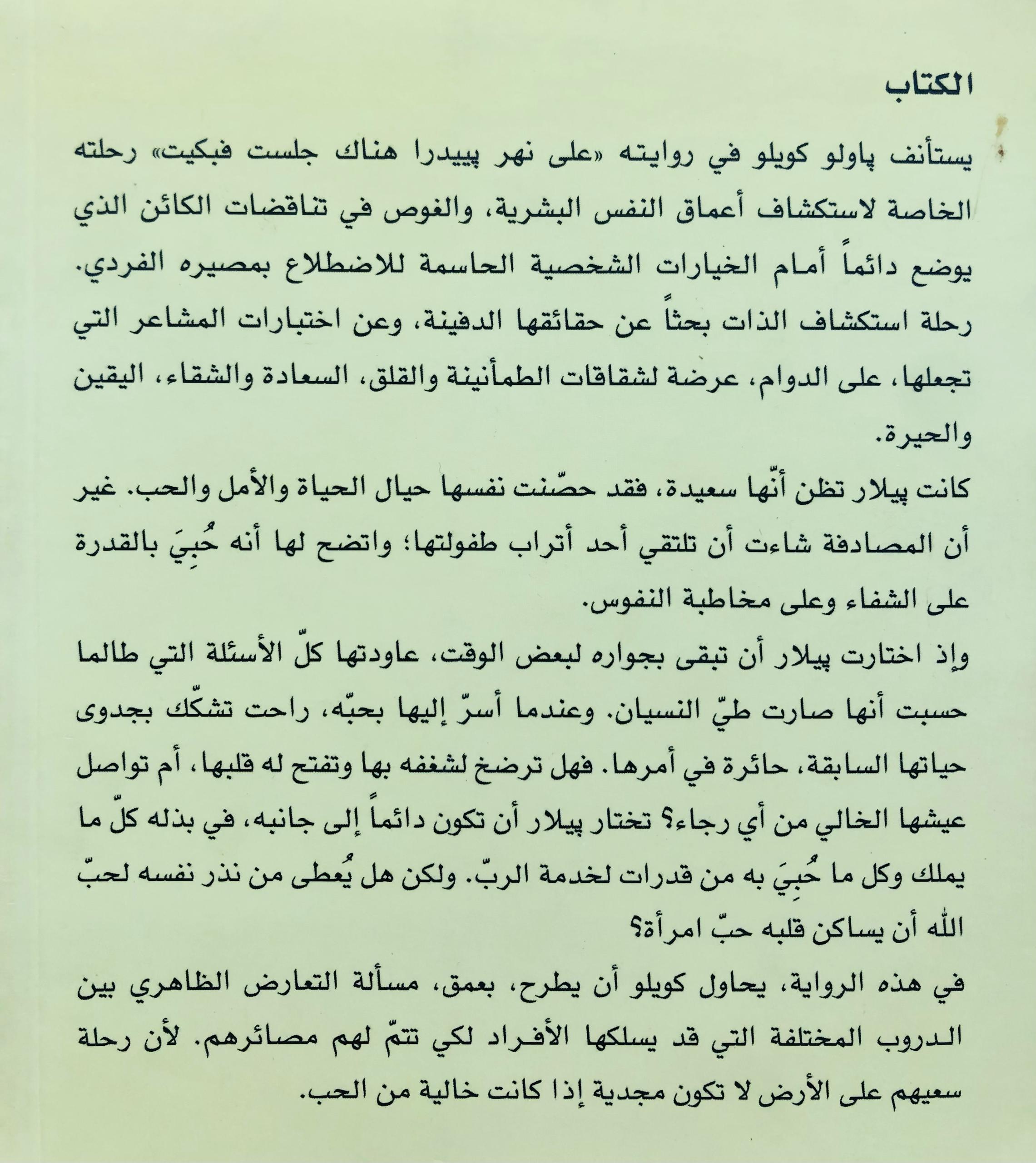 الكتاب

يستأنف پاولو كويلو في روايته «على نهر پييدرا هناك جلست فبكيت» رحلته الخاصة لاستكشاف أعماق النفس البشرية، والغوص في تناقضات الكائن الذي يوضع دائماً أمام الخيارات الشخصية الحاسمة للاضطلاع بمصيره الفردي. رحلة استكشاف الذات بحثاً عن حقائقها الدفينة، وعن اختبارات المشاعر التي تجعلها، على الدوام، عرضة لشقاقات الطمأنينة والقلق، السعادة والشقاء، اليقين والحيرة.

كانت پيلار تظن أنّها سعيدة، فقد حصّنت نفسها حيال الحياة والأمل والحب. غير أن المصادفة شاءت أن تلتقي أحد أتراب طفولتها؛ واتضح لها أنه حُبِيَ بالقدرة على الشفاء وعلى مخاطبة النفوس.

وإذ اختارت پيلار أن تبقى بجواره لبعض الوقت، عاودتها كلّ الأسئلة التي طالما حسبت أنها صارت طيّ النسيان. وعندما أسرّ إليها بحبّه، راحت تشكّك بجدوى حياتها السابقة، حائرة في أمرها. فهل ترضخ لشغفه بها وتفتح له قلبها، أم تواصل عيشها الخالي من أي رجاء؟ تختار پيلار أن تكون دائماً إلى جانبه، في بذله كلّ ما يملك وكل ما حُبِيَ به من قدرات لخدمة الربّ. ولكن هل يُعطى من نذر نفسه لحبّ الله أن يساكن قلبه حبّ امرأة؟

في هذه الرواية، يحاول كويلو أن يطرح، بعمق، مسألة التعارض الظاهري بين الدروب المختلفة التي قد يسلكها الأفراد لكي تتمّ لهم مصائرهم. لأن رحلة سعيهم على الأرض لا تكون مجدية إذا كانت خالية من الحب.